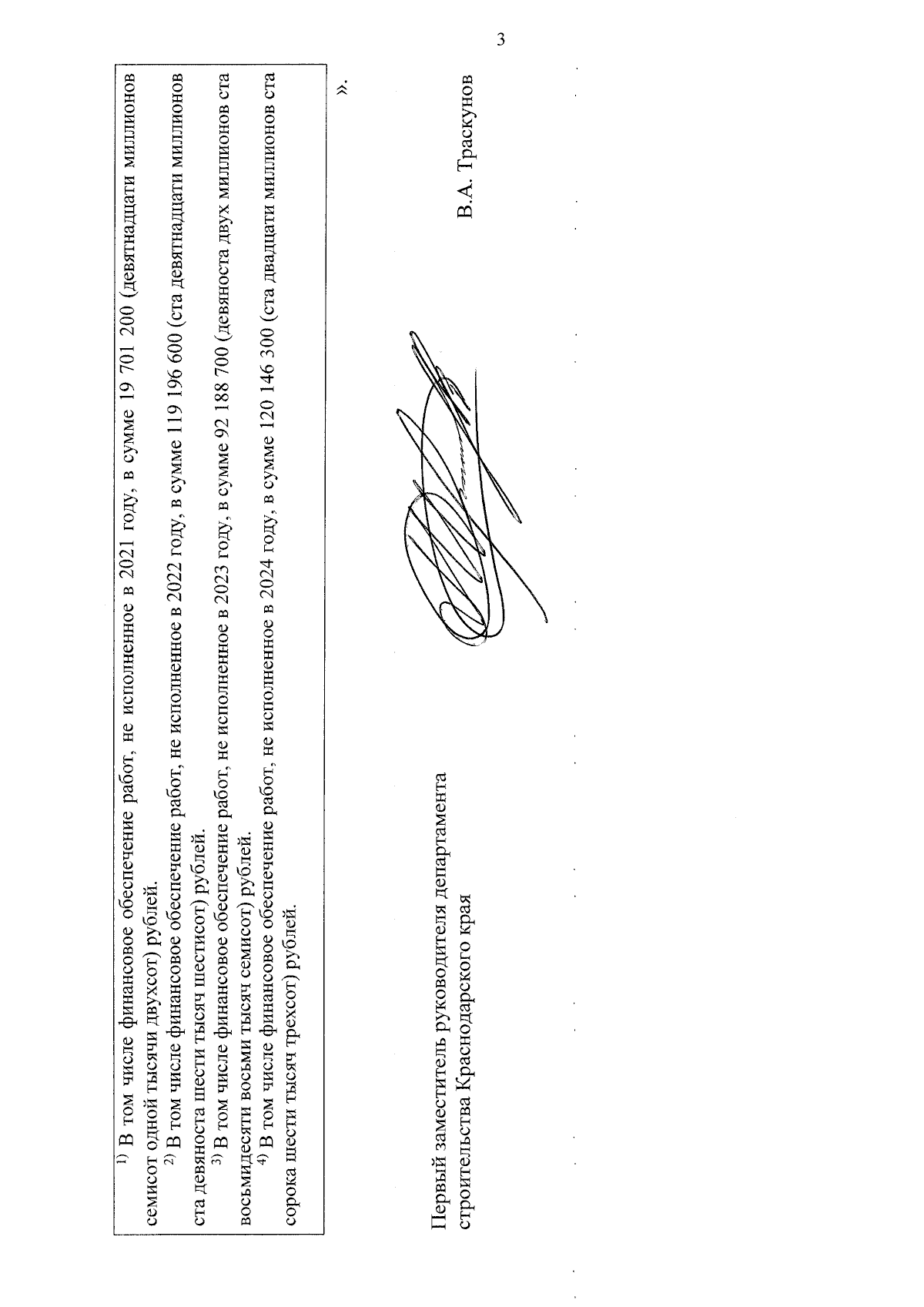 3

$^{1)}$ В том числе финансовое обеспечение работ, не исполненное в 2021 году, в сумме 19 701 200 (девятнадцати миллионов семисот одной тысячи двухсот) рублей.

$^{2)}$ В том числе финансовое обеспечение работ, не исполненное в 2022 году, в сумме 119 196 600 (ста девятнадцати миллионов ста девяноста шести тысяч шестисот) рублей.

$^{3)}$ В том числе финансовое обеспечение работ, не исполненное в 2023 году, в сумме 92 188 700 (девяноста двух миллионов ста восьмидесяти восьми тысяч семисот) рублей.

$^{4)}$ В том числе финансовое обеспечение работ, не исполненное в 2024 году, в сумме 120 146 300 (ста двадцати миллионов ста сорока шести тысяч трехсот) рублей.

».

Первый заместитель руководителя департамента строительства Краснодарского края

В.А. Траскунов